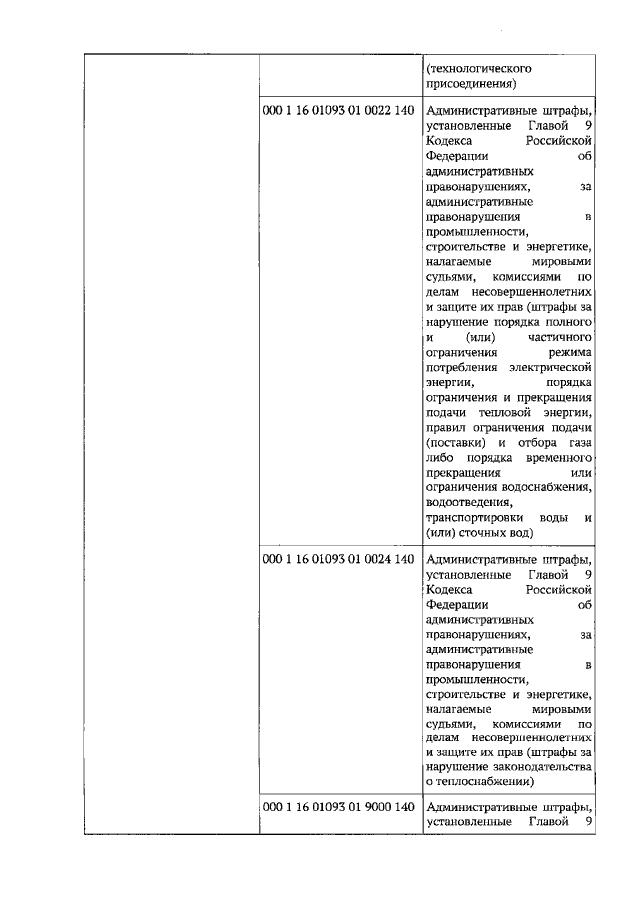 |  |  | (технологического присоединения) |
|---|---|---|
|  | 000 1 16 01093 01 0022 140 | Административные штрафы, установленные Главой 9 Кодекса Российской Федерации об административных правонарушениях, за административные правонарушения в промышленности, строительстве и энергетике, налагаемые мировыми судьями, комиссиями по делам несовершеннолетних и защите их прав (штрафы за нарушение порядка полного и (или) частичного ограничения режима потребления электрической энергии, порядка ограничения и прекращения подачи тепловой энергии, правил ограничения подачи (поставки) и отбора газа либо порядка временного прекращения или ограничения водоснабжения, водоотведения, транспортировки воды и (или) сточных вод) |
|  | 000 1 16 01093 01 0024 140 | Административные штрафы, установленные Главой 9 Кодекса Российской Федерации об административных правонарушениях, за административные правонарушения в промышленности, строительстве и энергетике, налагаемые мировыми судьями, комиссиями по делам несовершеннолетних и защите их прав (штрафы за нарушение законодательства о теплоснабжении) |
|  | 000 1 16 01093 01 9000 140 | Административные штрафы, установленные Главой 9 |